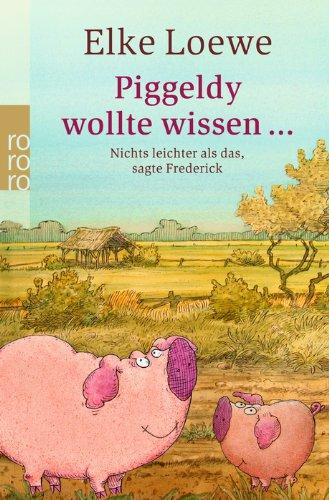 Elke Loewe

Piggeldy wollte wissen ...

Nichts leichter als das, sagte Frederick

ro
ro
ro